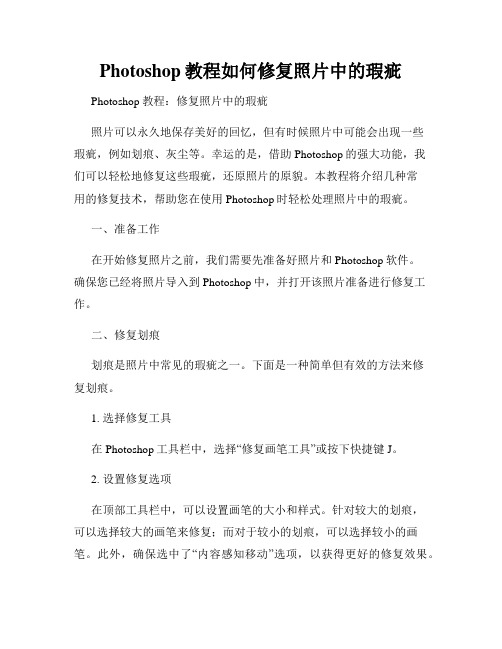 Photoshop 教程如何修复照片中的瑕疵

Photoshop 教程：修复照片中的瑕疵

照片可以永久地保存美好的回忆，但有时候照片中可能会出现一些瑕疵，例如划痕、灰尘等。幸运的是，借助 Photoshop 的强大功能，我们可以轻松地修复这些瑕疵，还原照片的原貌。本教程将介绍几种常用的修复技术，帮助您在使用 Photoshop 时轻松处理照片中的瑕疵。

一、准备工作

在开始修复照片之前，我们需要先准备好照片和 Photoshop 软件。确保您已经将照片导入到 Photoshop 中，并打开该照片准备进行修复工作。

二、修复划痕

划痕是照片中常见的瑕疵之一。下面是一种简单但有效的方法来修复划痕。

1. 选择修复工具

在 Photoshop 工具栏中，选择“修复画笔工具”或按下快捷键 J。

2. 设置修复选项

在顶部工具栏中，可以设置画笔的大小和样式。针对较大的划痕，可以选择较大的画笔来修复；而对于较小的划痕，可以选择较小的画笔。此外，确保选中了“内容感知移动”选项，以获得更好的修复效果。